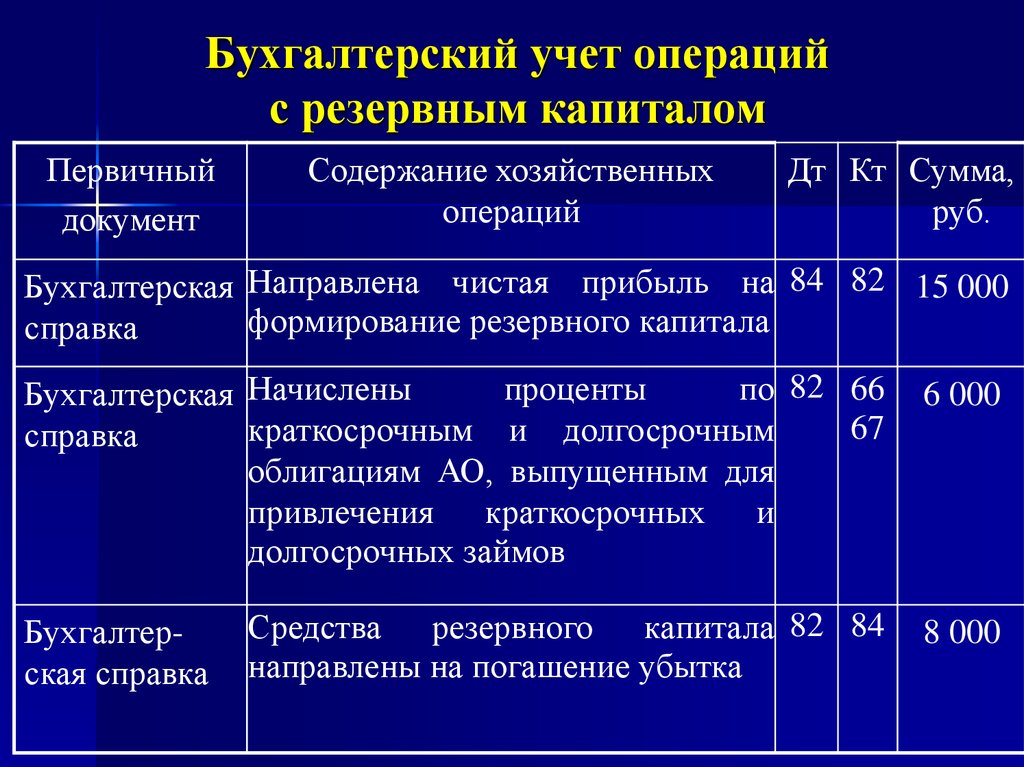 Бухгалтерский учет операций с резервным капиталом

| Первичный документ | Содержание хозяйственных операций | Дт | Кт | Сумма, руб. |
|---|---|---|---|---|
| Бухгалтерская справка | Направлена чистая прибыль на формирование резервного капитала | 84 | 82 | 15 000 |
| Бухгалтерская справка | Начислены проценты по краткосрочным и долгосрочным облигациям АО, выпущенным для привлечения краткосрочных и долгосрочных займов | 82 | 66 67 | 6 000 |
| Бухгалтерская справка | Средства резервного капитала направлены на погашение убытка | 82 | 84 | 8 000 |